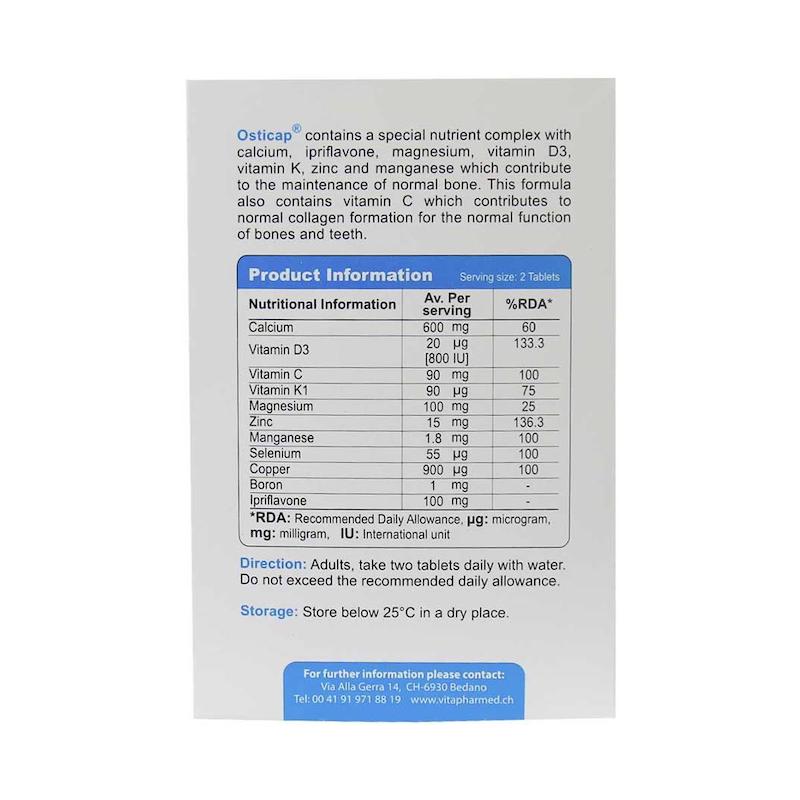 Osticap® contains a special nutrient complex with calcium, ipriflavone, magnesium, vitamin D3, vitamin K, zinc and manganese which contribute to the maintenance of normal bone. This formula also contains vitamin C which contributes to normal collagen formation for the normal function of bones and teeth.

Product Information Serving size: 2 Tablets

| Nutritional Information | Av. Per serving | %RDA* |
|---|---|---|
| Calcium | 600 mg | 60 |
| Vitamin D3 | 20 µg [800 IU] | 133.3 |
| Vitamin C | 90 mg | 100 |
| Vitamin K1 | 90 µg | 75 |
| Magnesium | 100 mg | 25 |
| Zinc | 15 mg | 136.3 |
| Manganese | 1.8 mg | 100 |
| Selenium | 55 µg | 100 |
| Copper | 900 µg | 100 |
| Boron | 1 mg | - |
| Ipriflavone | 100 mg | - |

*RDA: Recommended Daily Allowance, µg: microgram, mg: milligram, IU: International unit

Direction: Adults, take two tablets daily with water. Do not exceed the recommended daily allowance.

Storage: Store below 25°C in a dry place.

For further information please contact:
Via Alla Gerra 14, CH-6930 Bedano
Tel: 00 41 91 971 88 19 www.vitapharmed.ch